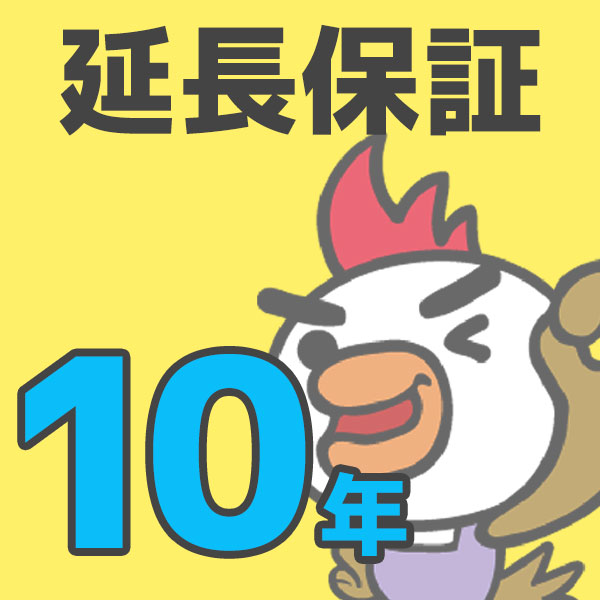 延長保証

10年